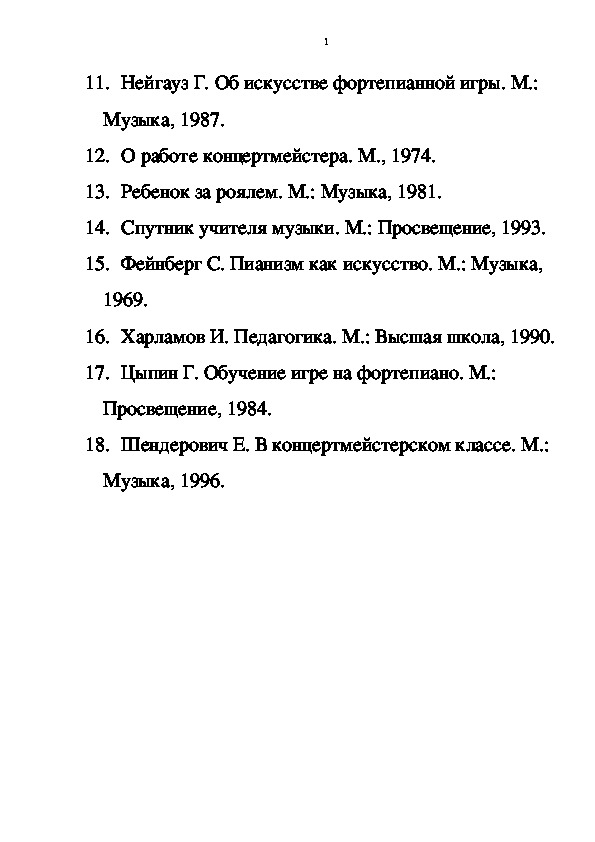 1

11. Нейгауз Г. Об искусстве фортепианной игры. М.: Музыка, 1987.

12. О работе концертмейстера. М., 1974.

13. Ребенок за роялем. М.: Музыка, 1981.

14. Спутник учителя музыки. М.: Просвещение, 1993.

15. Фейнберг С. Пианизм как искусство. М.: Музыка, 1969.

16. Харламов И. Педагогика. М.: Высшая школа, 1990.

17. Цыпин Г. Обучение игре на фортепиано. М.: Просвещение, 1984.

18. Шендерович Е. В концертмейстерском классе. М.: Музыка, 1996.